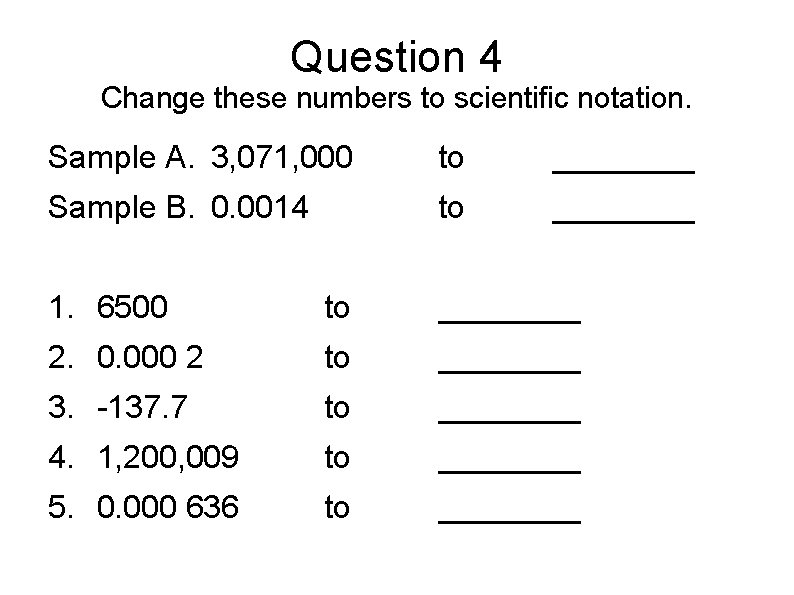 Question 4
Change these numbers to scientific notation.

Sample A. 3,071,000 to ________
Sample B. 0.0014 to ________

1. 6500 to ________
2. 0.000 2 to ________
3. -137.7 to ________
4. 1,200,009 to ________
5. 0.000 636 to ________